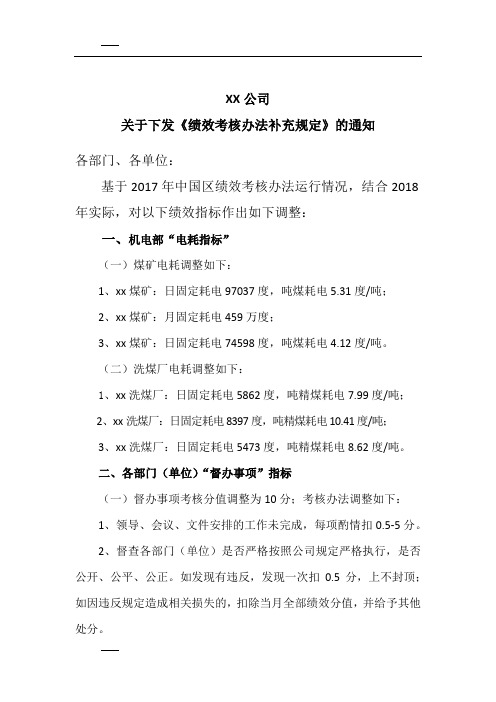 XX 公司
关于下发《绩效考核办法补充规定》的通知

各部门、各单位：

基于 2017 年中国区绩效考核办法运行情况，结合 2018 年实际，对以下绩效指标作出如下调整：

一、机电部“电耗指标”

（一）煤矿电耗调整如下：

1、xx 煤矿：日固定耗电 97037 度，吨煤耗电 5.31 度/吨；

2、xx 煤矿：月固定耗电 459 万度；

3、xx 煤矿：日固定耗电 74598 度，吨煤耗电 4.12 度/吨。

（二）洗煤厂电耗调整如下：

1、xx 洗煤厂：日固定耗电 5862 度，吨精煤耗电 7.99 度/吨；

2、xx 洗煤厂：日固定耗电 8397 度，吨精煤耗电 10.41 度/吨；

3、xx 洗煤厂：日固定耗电 5473 度，吨精煤耗电 8.62 度/吨。

二、各部门（单位）“督办事项”指标

（一）督办事项考核分值调整为 10 分；考核办法调整如下：

1、领导、会议、文件安排的工作未完成，每项酌情扣 0.5-5 分。

2、督查各部门（单位）是否严格按照公司规定严格执行，是否公开、公平、公正。如发现有违反，发现一次扣 0.5 分，上不封顶；如因违反规定造成相关损失的，扣除当月全部绩效分值，并给予其他处分。